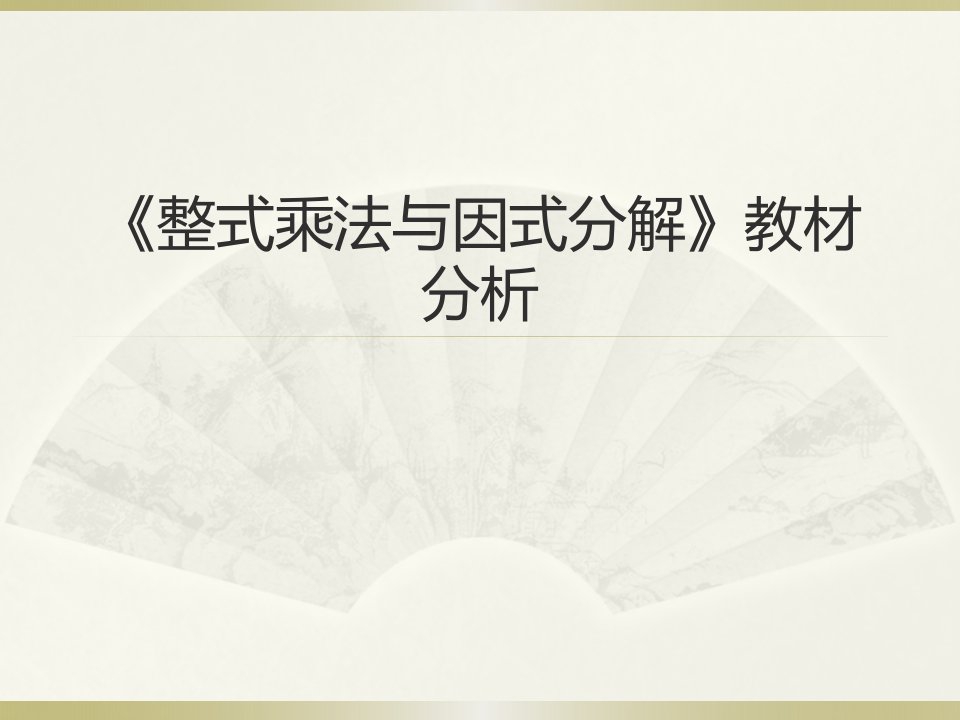 《整式乘法与因式分解》教材分析